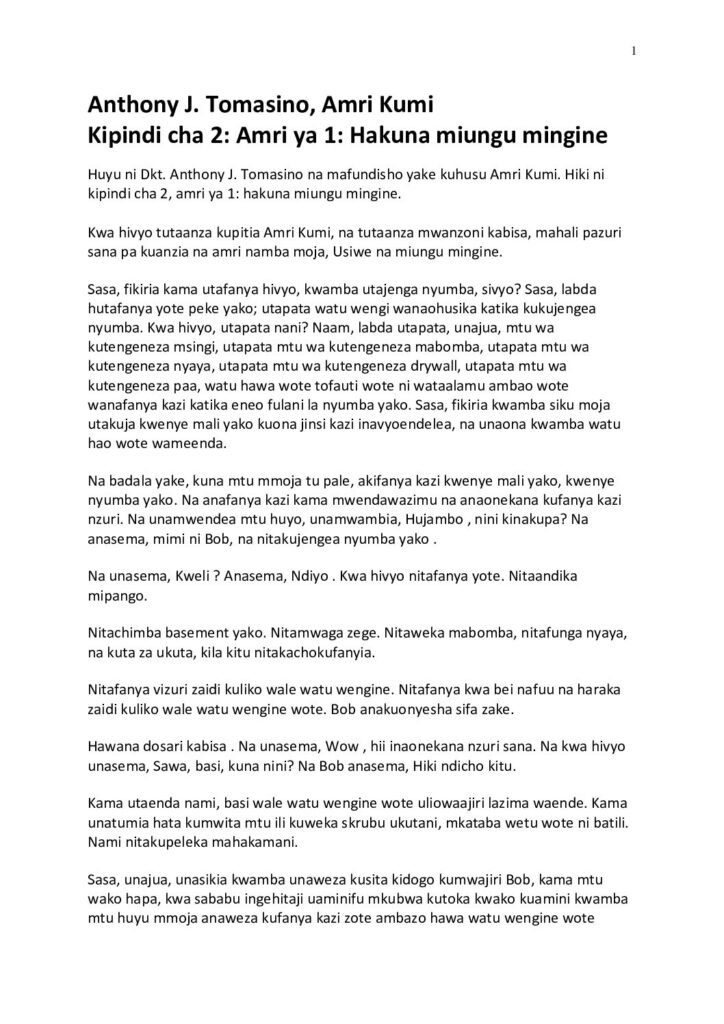 1

Anthony J. Tomasino, Amri Kumi
Kipindi cha 2: Amri ya 1: Hakuna miungu mingine

Huyu ni Dkt. Anthony J. Tomasino na mafundisho yake kuhusu Amri Kumi. Hiki ni kipindi cha 2, amri ya 1: hakuna miungu mingine.

Kwa hivyo tutaanza kupitia Amri Kumi, na tutaanza mwanzoni kabisa, mahali pazuri sana pa kuanzia na amri namba moja, Usiwe na miungu mingine.

Sasa, fikiria kama utafanya hivyo, kwamba utajenga nyumba, sivyo? Sasa, labda hutafanya yote peke yako; utapata watu wengi wanaohusika katika kukujengea nyumba. Kwa hivyo, utapata nani? Naam, labda utapata, unajua, mtu wa kutengeneza msingi, utapata mtu wa kutengeneza mabomba, utapata mtu wa kutengeneza nyaya, utapata mtu wa kutengeneza drywall, utapata mtu wa kutengeneza paa, watu hawa wote tofauti wote ni wataalamu ambao wote wanafanya kazi katika eneo fulani la nyumba yako. Sasa, fikiria kwamba siku moja utakuja kwenye mali yako kuona jinsi kazi inavyoendelea, na unaona kwamba watu hao wote wameenda.

Na badala yake, kuna mtu mmoja tu pale, akifanya kazi kwenye mali yako, kwenye nyumba yako. Na anafanya kazi kama mwendawazimu na anaonekana kufanya kazi nzuri. Na unamwendea mtu huyo, unamwambia, Hujambo , nini kinakupa? Na anasema, mimi ni Bob, na nitakujengea nyumba yako .

Na unasema, Kweli ? Anasema, Ndiyo . Kwa hivyo nitafanya yote. Nitaandika mipango.

Nitachimba basement yako. Nitamwaga zege. Nitaweka mabomba, nitafunga nyaya, na kuta za ukuta, kila kitu nitakachokufanyia.

Nitafanya vizuri zaidi kuliko wale watu wengine. Nitafanya kwa bei nafuu na haraka zaidi kuliko wale watu wengine wote. Bob anakuonyesha sifa zake.

Hawana dosari kabisa . Na unasema, Wow , hii inaonekana nzuri sana. Na kwa hivyo unasema, Sawa, basi, kuna nini? Na Bob anasema, Hiki ndicho kitu.

Kama utaenda nami, basi wale watu wengine wote uliowaajiri lazima waende. Kama unatumia hata kumwita mtu ili kuweka skrubu ukutani, mkataba wetu wote ni batili. Nami nitakupeleka mahakamani.

Sasa, unajua, unasikia kwamba unaweza kusita kidogo kumwajiri Bob, kama mtu wako hapa, kwa sababu ingehitaji uaminifu mkubwa kutoka kwako kuamini kwamba mtu huyu mmoja anaweza kufanya kazi zote ambazo hawa watu wengine wote